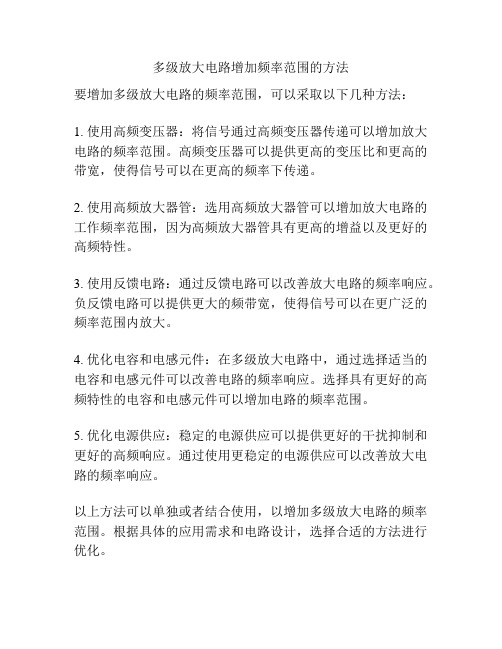 多级放大电路增加频率范围的方法

要增加多级放大电路的频率范围，可以采取以下几种方法：

1. 使用高频变压器：将信号通过高频变压器传递可以增加放大电路的频率范围。高频变压器可以提供更高的变压比和更高的带宽，使得信号可以在更高的频率下传递。

2. 使用高频放大器管：选用高频放大器管可以增加放大电路的工作频率范围，因为高频放大器管具有更高的增益以及更好的高频特性。

3. 使用反馈电路：通过反馈电路可以改善放大电路的频率响应。负反馈电路可以提供更大的频带宽，使得信号可以在更广泛的频率范围内放大。

4. 优化电容和电感元件：在多级放大电路中，通过选择适当的电容和电感元件可以改善电路的频率响应。选择具有更好的高频特性的电容和电感元件可以增加电路的频率范围。

5. 优化电源供应：稳定的电源供应可以提供更好的干扰抑制和更好的高频响应。通过使用更稳定的电源供应可以改善放大电路的频率响应。

以上方法可以单独或者结合使用，以增加多级放大电路的频率范围。根据具体的应用需求和电路设计，选择合适的方法进行优化。